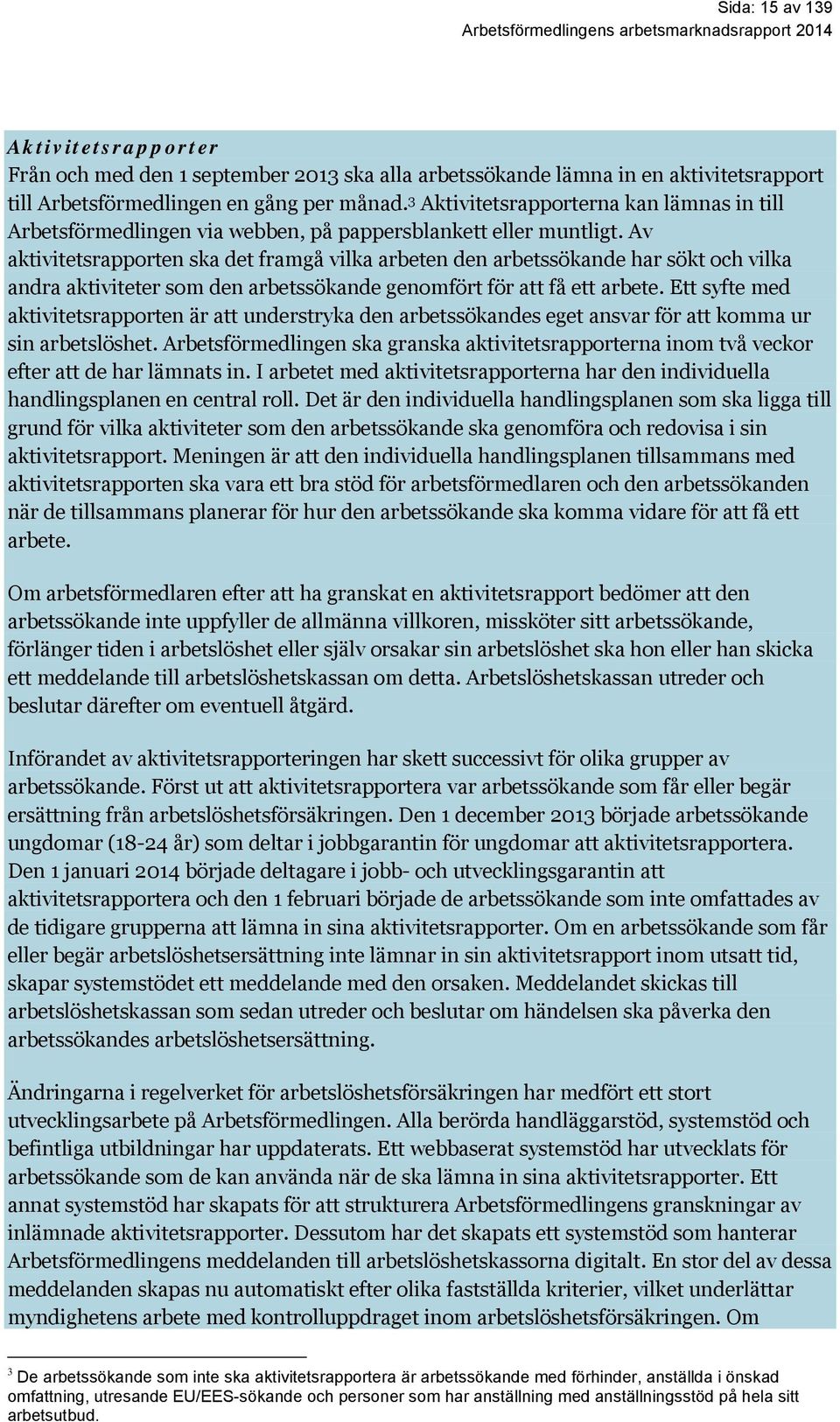 Sida: 15 av 139
Arbetsförmedlingens arbetsmarknadsrapport 2014

Aktivitetsrapporter
Från och med den 1 september 2013 ska alla arbetssökande lämna in en aktivitetsrapport till Arbetsförmedlingen en gång per månad.$^3$ Aktivitetsrapporterna kan lämnas in till Arbetsförmedlingen via webben, på pappersblankett eller muntligt. Av aktivitetsrapporten ska det framgå vilka arbeten den arbetssökande har sökt och vilka andra aktiviteter som den arbetssökande genomfört för att få ett arbete. Ett syfte med aktivitetsrapporten är att understryka den arbetssökandes eget ansvar för att komma ur sin arbetslöshet. Arbetsförmedlingen ska granska aktivitetsrapporterna inom två veckor efter att de har lämnats in. I arbetet med aktivitetsrapporterna har den individuella handlingsplanen en central roll. Det är den individuella handlingsplanen som ska ligga till grund för vilka aktiviteter som den arbetssökande ska genomföra och redovisa i sin aktivitetsrapport. Meningen är att den individuella handlingsplanen tillsammans med aktivitetsrapporten ska vara ett bra stöd för arbetsförmedlaren och den arbetssökanden när de tillsammans planerar för hur den arbetssökande ska komma vidare för att få ett arbete.

Om arbetsförmedlaren efter att ha granskat en aktivitetsrapport bedömer att den arbetssökande inte uppfyller de allmänna villkoren, missköter sitt arbetssökande, förlänger tiden i arbetslöshet eller själv orsakar sin arbetslöshet ska hon eller han skicka ett meddelande till arbetslöshetskassan om detta. Arbetslöshetskassan utreder och beslutar därefter om eventuell åtgärd.

Införandet av aktivitetsrapporteringen har skett successivt för olika grupper av arbetssökande. Först ut att aktivitetsrapportera var arbetssökande som får eller begär ersättning från arbetslöshetsförsäkringen. Den 1 december 2013 började arbetssökande ungdomar (18-24 år) som deltar i jobbgarantin för ungdomar att aktivitetsrapportera. Den 1 januari 2014 började deltagare i jobb- och utvecklingsgarantin att aktivitetsrapportera och den 1 februari började de arbetssökande som inte omfattades av de tidigare grupperna att lämna in sina aktivitetsrapporter. Om en arbetssökande som får eller begär arbetslöshetsersättning inte lämnar in sin aktivitetsrapport inom utsatt tid, skapar systemstödet ett meddelande med den orsaken. Meddelandet skickas till arbetslöshetskassan som sedan utreder och beslutar om händelsen ska påverka den arbetssökandes arbetslöshetsersättning.

Ändringarna i regelverket för arbetslöshetsförsäkringen har medfört ett stort utvecklingsarbete på Arbetsförmedlingen. Alla berörda handläggarstöd, systemstöd och befintliga utbildningar har uppdaterats. Ett webbaserat systemstöd har utvecklats för arbetssökande som de kan använda när de ska lämna in sina aktivitetsrapporter. Ett annat systemstöd har skapats för att strukturera Arbetsförmedlingens granskningar av inlämnade aktivitetsrapporter. Dessutom har det skapats ett systemstöd som hanterar Arbetsförmedlingens meddelanden till arbetslöshetskassorna digitalt. En stor del av dessa meddelanden skapas nu automatiskt efter olika fastställda kriterier, vilket underlättar myndighetens arbete med kontrolluppdraget inom arbetslöshetsförsäkringen. Om

$^3$ De arbetssökande som inte ska aktivitetsrapportera är arbetssökande med förhinder, anställda i önskad omfattning, utresande EU/EES-sökande och personer som har anställning med anställningsstöd på hela sitt arbetsutbud.